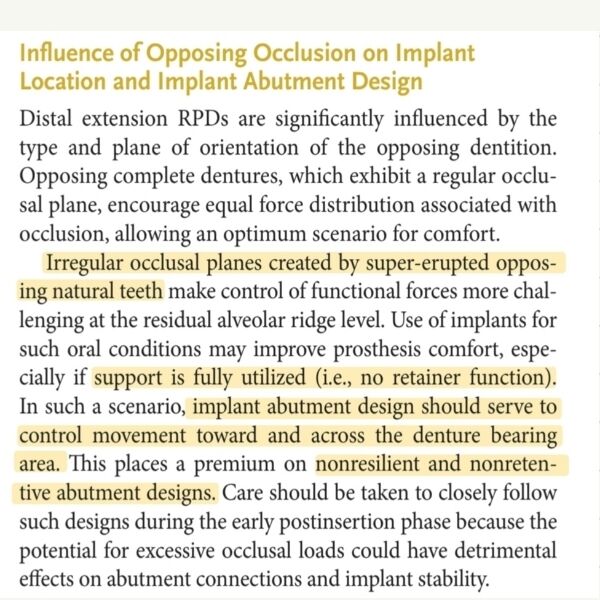 Influence of Opposing Occlusion on Implant Location and Implant Abutment Design

Distal extension RPDs are significantly influenced by the type and plane of orientation of the opposing dentition. Opposing complete dentures, which exhibit a regular occlusal plane, encourage equal force distribution associated with occlusion, allowing an optimum scenario for comfort.

Irregular occlusal planes created by super-erupted opposing natural teeth make control of functional forces more challenging at the residual alveolar ridge level. Use of implants for such oral conditions may improve prosthesis comfort, especially if support is fully utilized (i.e., no retainer function). In such a scenario, implant abutment design should serve to control movement toward and across the denture bearing area. This places a premium on nonresilient and nonretentive abutment designs. Care should be taken to closely follow such designs during the early postinsertion phase because the potential for excessive occlusal loads could have detrimental effects on abutment connections and implant stability.